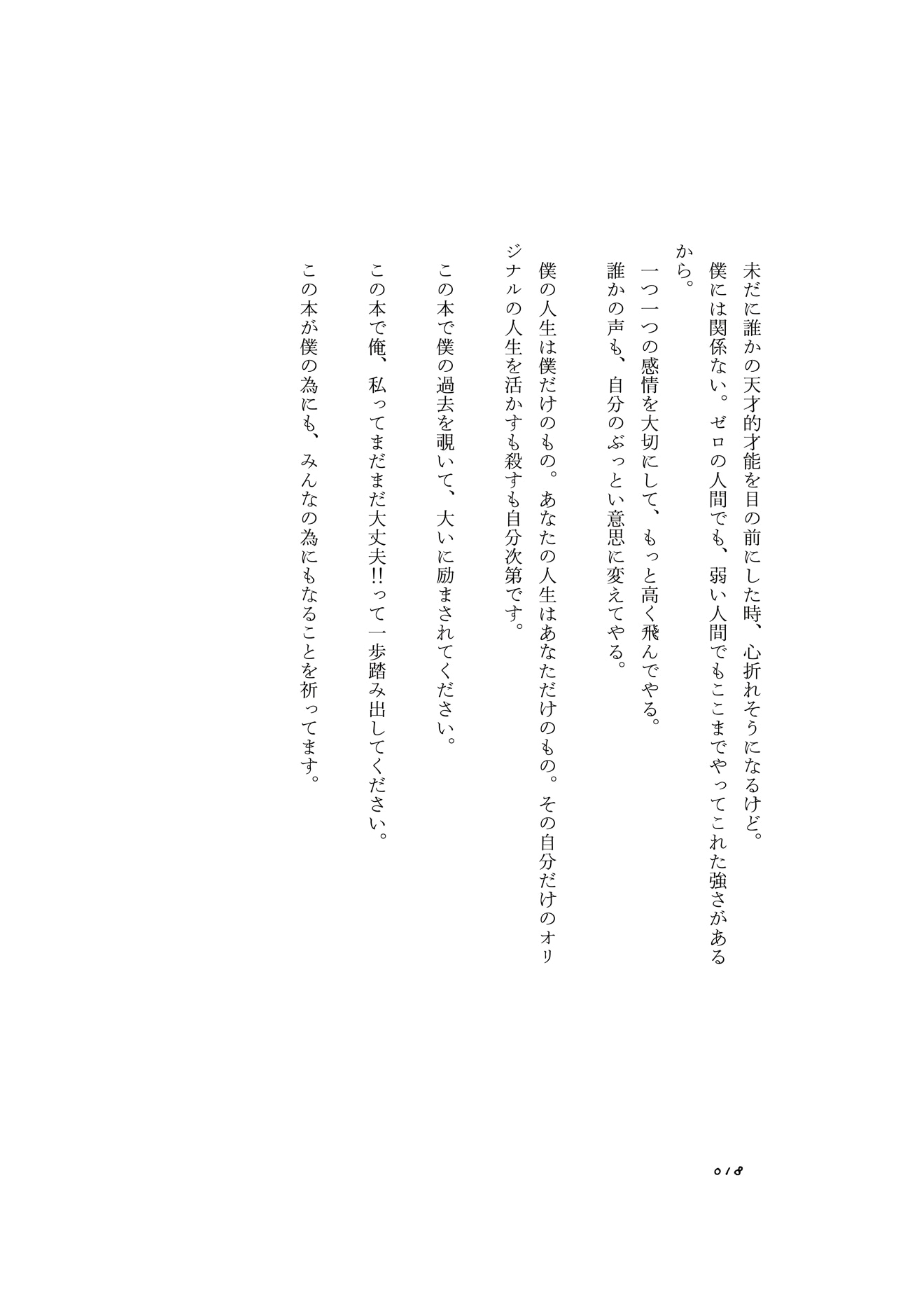 未だに誰かの天才的才能を目の前にした時、心折れそうになるけど。
僕には関係ない。ゼロの人間でも、弱い人間でもここまでやってこれた強さがあるから。
一つ一つの感情を大切にして、もっと高く飛んでやる。
誰かの声も、自分のぶっとい意思に変えてやる。

僕の人生は僕だけのもの。あなたの人生はあなただけのもの。その自分だけのオリジナルの人生を活かすも殺すも自分次第です。

この本で僕の過去を覗いて、大いに励まされてください。

この本で俺、私ってまだまだ大丈夫!!って一歩踏み出してください。

この本が僕の為にも、みんなの為にもなることを祈ってます。

018